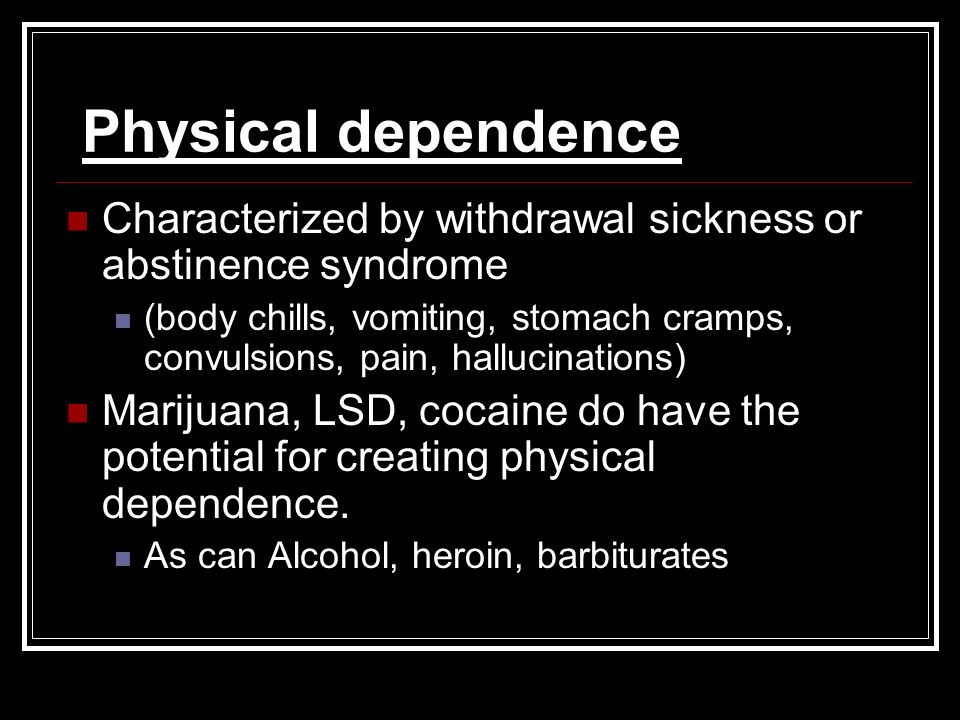 Physical dependence

Characterized by withdrawal sickness or abstinence syndrome

(body chills, vomiting, stomach cramps, convulsions, pain, hallucinations)

Marijuana, LSD, cocaine do have the potential for creating physical dependence.

As can Alcohol, heroin, barbiturates